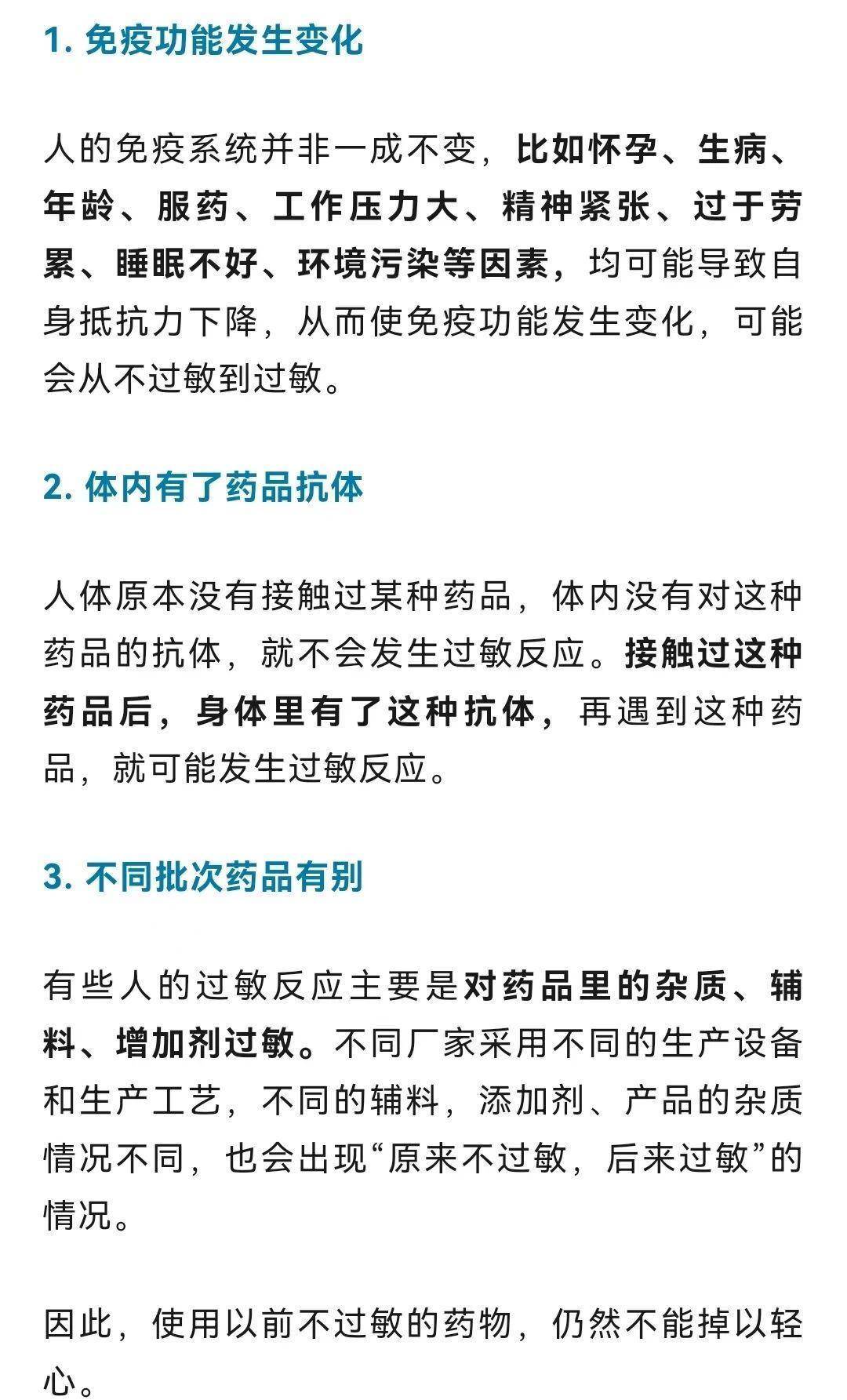 1. 免疫功能发生变化

人的免疫系统并非一成不变，比如怀孕、生病、年龄、服药、工作压力大、精神紧张、过于劳累、睡眠不好、环境污染等因素，均可能导致自身抵抗力下降，从而使免疫功能发生变化，可能会从不过敏到过敏。

2. 体内有了药品抗体

人体原本没有接触过某种药品，体内没有对这种药品的抗体，就不会发生过敏反应。接触过这种药品后，身体里有了这种抗体，再遇到这种药品，就可能发生过敏反应。

3. 不同批次药品有别

有些人的过敏反应主要是对药品里的杂质、辅料、增加剂过敏。不同厂家采用不同的生产设备和生产工艺，不同的辅料，添加剂、产品的杂质情况不同，也会出现“原来不过敏，后来过敏”的情况。

因此，使用以前不过敏的药物，仍然不能掉以轻心。